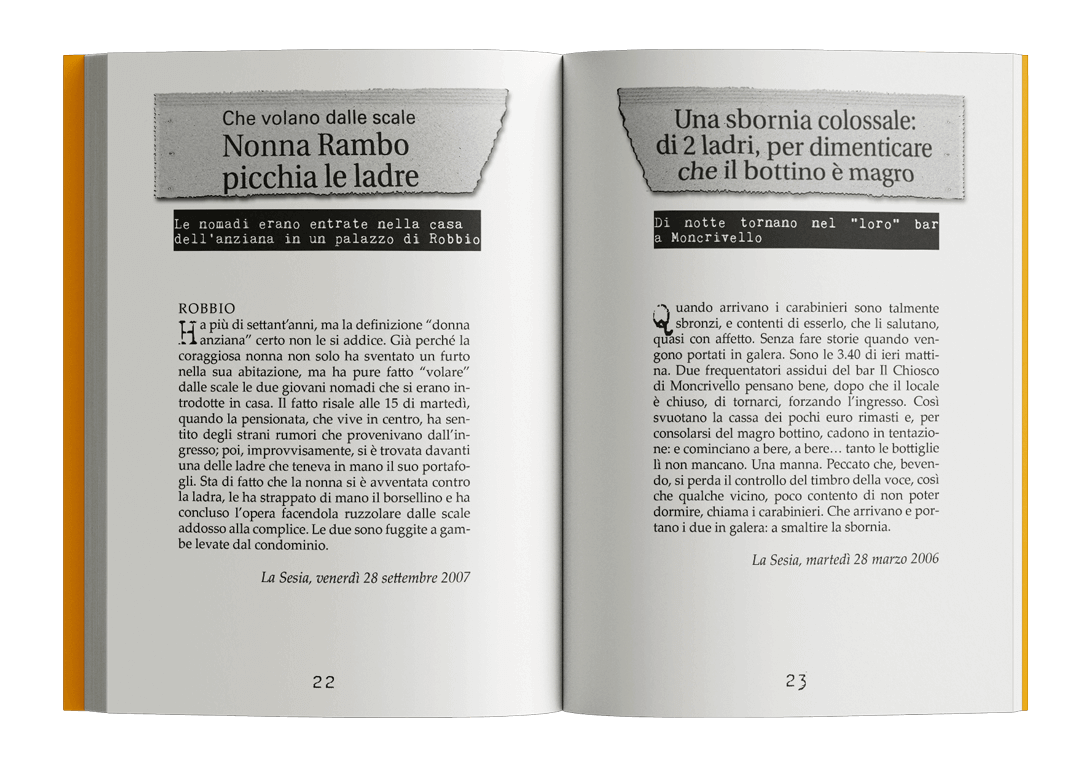 Che volano dalle scale
Nonna Rambo picchia le ladre

Le nomadi erano entrate nella casa dell'anziana in un palazzo di Robbio

ROBBIO
Ha più di settant'anni, ma la definizione "donna anziana" certo non le si addice. Già perché la coraggiosa nonna non solo ha sventato un furto nella sua abitazione, ma ha pure fatto "volare" dalle scale le due giovani nomadi che si erano introdotte in casa. Il fatto risale alle 15 di martedì, quando la pensionata, che vive in centro, ha sentito degli strani rumori che provenivano dall'ingresso; poi, improvvisamente, si è trovata davanti una delle ladre che teneva in mano il suo portafogli. Sta di fatto che la nonna si è avventata contro la ladra, le ha strappato di mano il borsellino e ha concluso l'opera facendola ruzzolare dalle scale addosso alla complice. Le due sono fuggite a gambe levate dal condominio.

La Sesia, venerdì 28 settembre 2007

22

Una sbornia colossale: di 2 ladri, per dimenticare che il bottino è magro

Di notte tornano nel "loro" bar a Moncrivello

Quando arrivano i carabinieri sono talmente sbronzi, e contenti di esserlo, che li salutano, quasi con affetto. Senza fare storie quando vengono portati in galera. Sono le 3.40 di ieri mattina. Due frequentatori assidui del bar Il Chiosco di Moncrivello pensano bene, dopo che il locale è chiuso, di tornarci, forzando l'ingresso. Così svuotano la cassa dei pochi euro rimasti e, per consolarsi del magro bottino, cadono in tentazione: e cominciano a bere, a bere… tanto le bottiglie lì non mancano. Una manna. Peccato che, bevendo, si perda il controllo del timbro della voce, così che qualche vicino, poco contento di non poter dormire, chiama i carabinieri. Che arrivano e portano i due in galera: a smaltire la sbornia.

La Sesia, martedì 28 marzo 2006

23